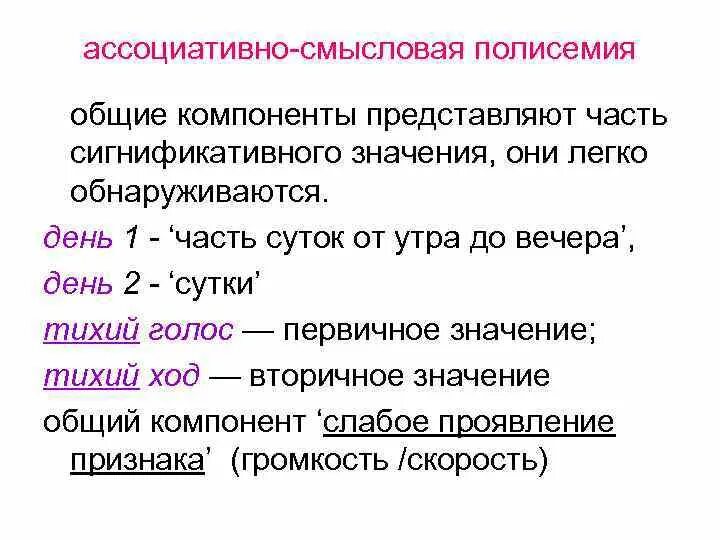 ассоциативно-смысловая полисемия

общие компоненты представляют часть сигнификативного значения, они легко обнаруживаются.

день 1 - ‘часть суток от утра до вечера’,

день 2 - ‘сутки’

тихий голос — первичное значение;

тихий ход — вторичное значение

общий компонент ‘слабое проявление признака’ (громкость /скорость)